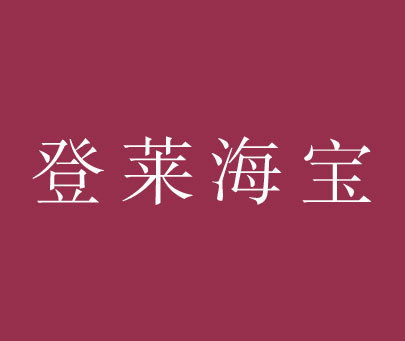 登莱海宝